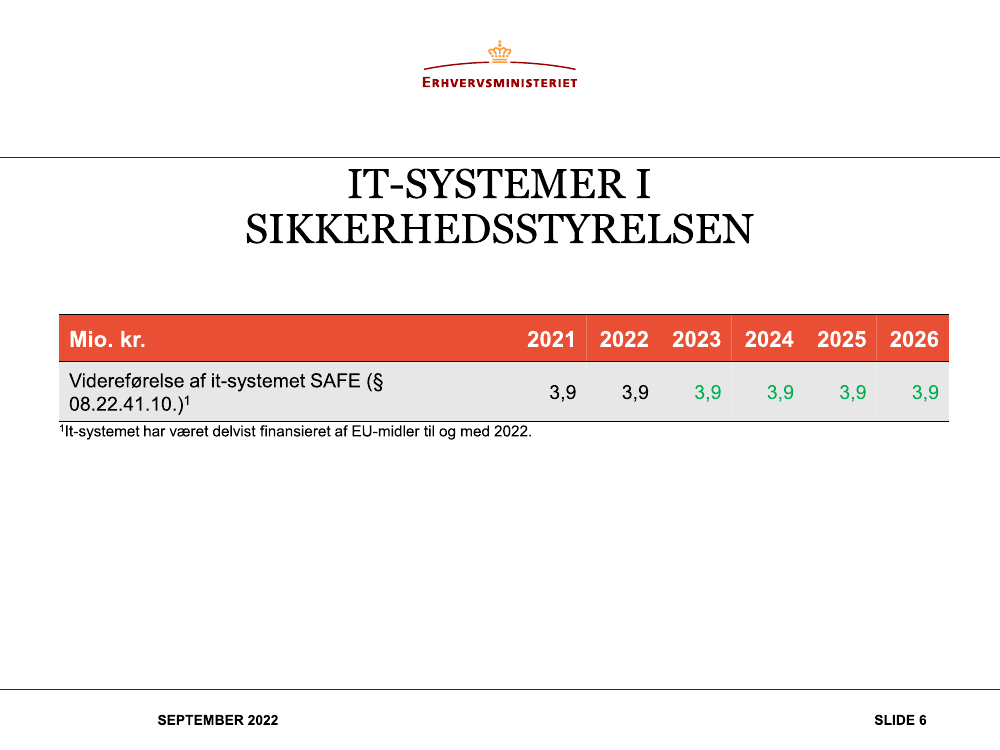 ERHVERVSMINISTERIET

IT-SYSTEMER I SIKKERHEDSSTYRELSEN

| Mio. kr. | 2021 | 2022 | 2023 | 2024 | 2025 | 2026 |
|---|---|---|---|---|---|---|
| Videreførelse af it-systemet SAFE (§ 08.22.41.10.)$^1$ | 3,9 | 3,9 | 3,9 | 3,9 | 3,9 | 3,9 |

$^1$It-systemet har været delvist finansieret af EU-midler til og med 2022.

SEPTEMBER 2022

SLIDE 6